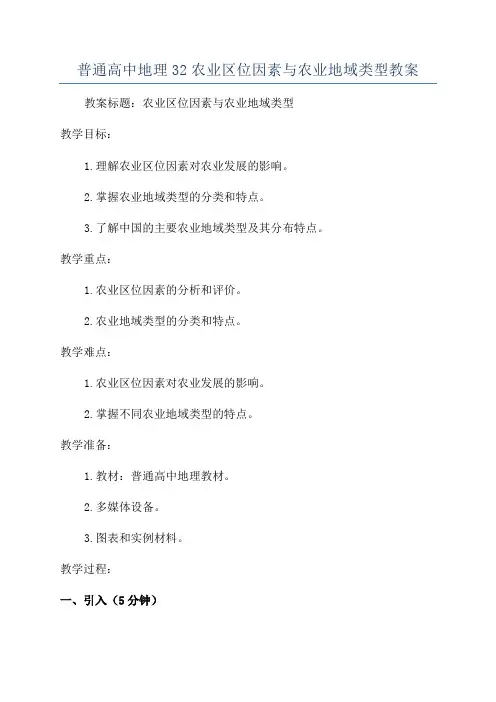 普通高中地理 32 农业区位因素与农业地域类型教案

教案标题：农业区位因素与农业地域类型

教学目标：

1. 理解农业区位因素对农业发展的影响。

2. 掌握农业地域类型的分类和特点。

3. 了解中国的主要农业地域类型及其分布特点。

教学重点：

1. 农业区位因素的分析和评价。

2. 农业地域类型的分类和特点。

教学难点：

1. 农业区位因素对农业发展的影响。

2. 掌握不同农业地域类型的特点。

教学准备：

1. 教材：普通高中地理教材。

2. 多媒体设备。

3. 图表和实例材料。

教学过程：

一、引入（5 分钟）